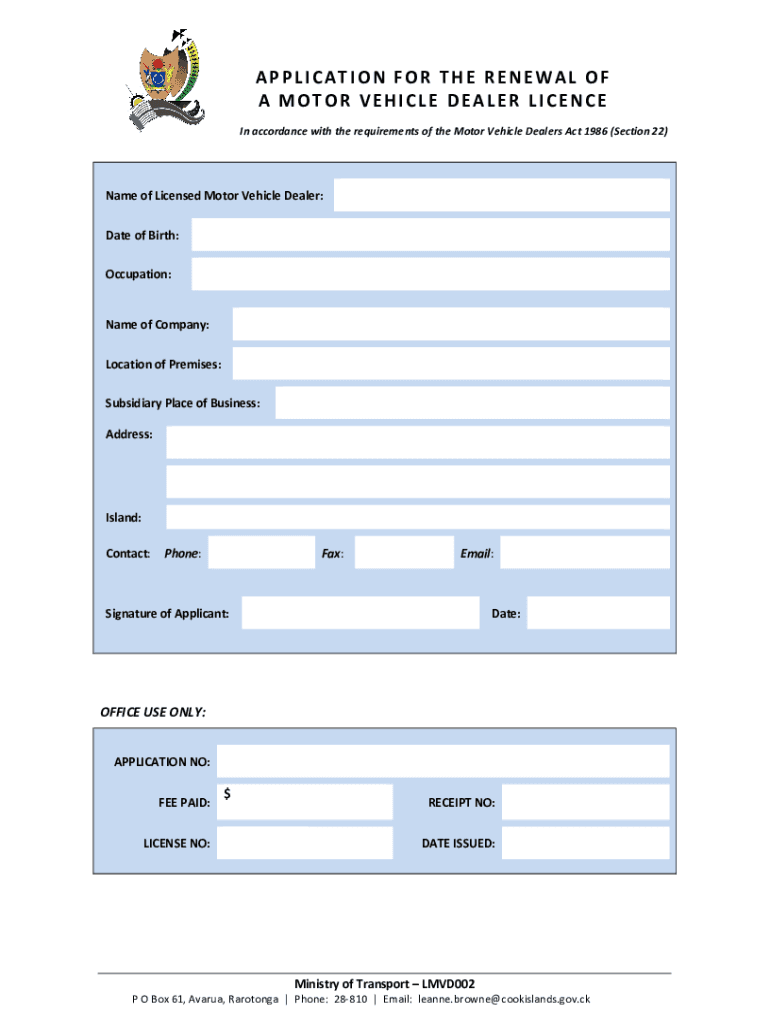 APPLICATION FOR THE RENEWAL OF
A MOTOR VEHICLE DEALER LICENCE

In accordance with the requirements of the Motor Vehicle Dealers Act 1986 (Section 22)

Name of Licensed Motor Vehicle Dealer:

Date of Birth:

Occupation:

Name of Company:

Location of Premises:

Subsidiary Place of Business:

Address:

Island:

Contact: Phone: Fax: Email:

Signature of Applicant: Date:

OFFICE USE ONLY:

APPLICATION NO:

FEE PAID: $ RECEIPT NO:

LICENSE NO: DATE ISSUED:

Ministry of Transport – LMVD002
P O Box 61, Avarua, Rarotonga | Phone: 28-810 | Email: leanne.browne@cookislands.gov.ck